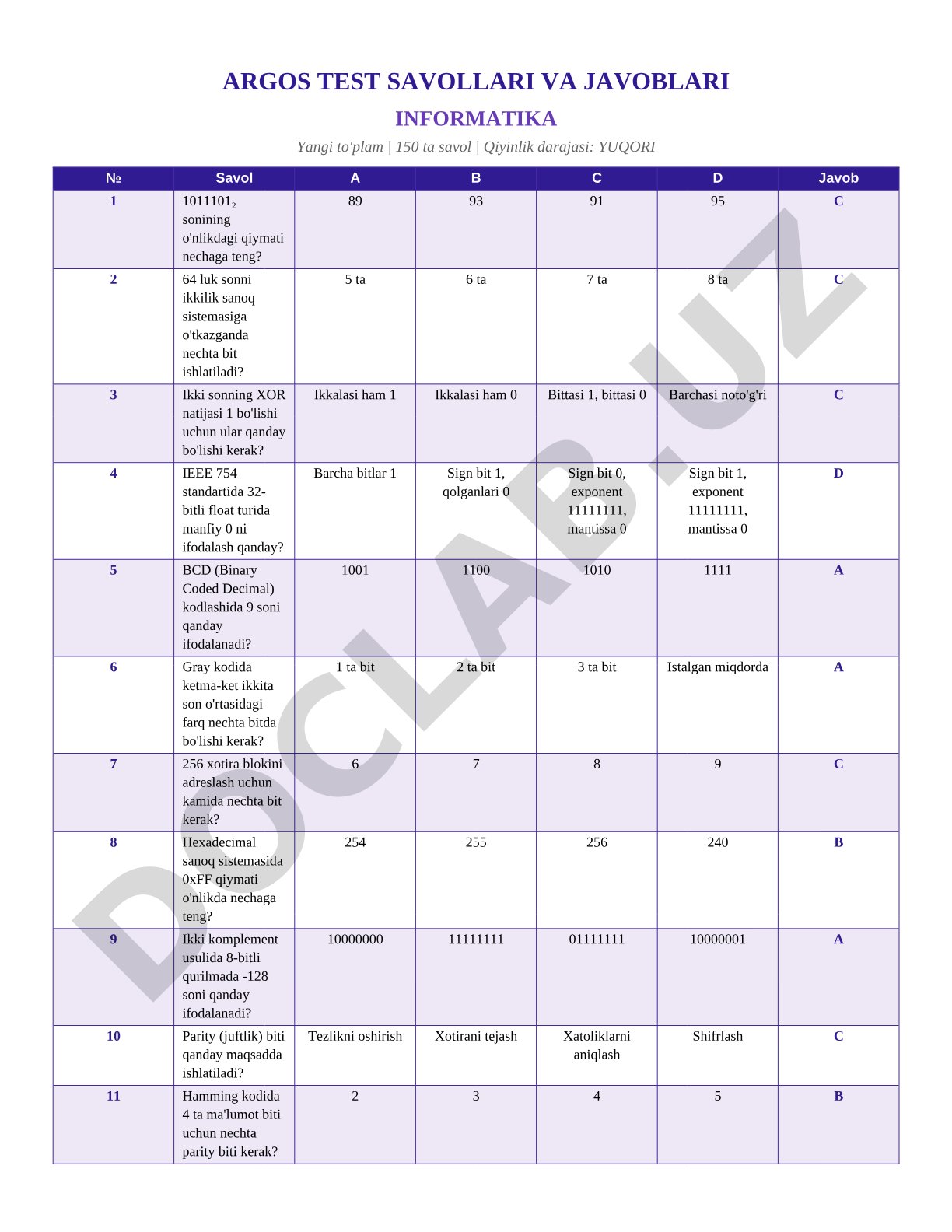 ARGOS TEST SAVOLLARI VA JAVOBLARI

INFORMATIKA

Yangi to'plam | 150 ta savol | Qiyinlik darajasi: YUQORI

| № | Savol | A | B | C | D | Javob |
|---|---|---|---|---|---|---|
| 1 | $1011101_2$ sonining o'nlikdagi qiymati nechaga teng? | 89 | 93 | 91 | 95 | C |
| 2 | 64 luk sonni ikkilik sanoq sistemasiga o'tkazganda nechta bit ishlatiladi? | 5 ta | 6 ta | 7 ta | 8 ta | C |
| 3 | Ikki sonning XOR natijasi 1 bo'lishi uchun ular qanday bo'lishi kerak? | Ikkalasi ham 1 | Ikkalasi ham 0 | Bittasi 1, bittasi 0 | Barchasi noto'g'ri | C |
| 4 | IEEE 754 standartida 32-bitli float turida manfiy 0 ni ifodalash qanday? | Barcha bitlar 1 | Sign bit 1, qolganlari 0 | Sign bit 0, exponent 11111111, mantissa 0 | Sign bit 1, exponent 11111111, mantissa 0 | D |
| 5 | BCD (Binary Coded Decimal) kodlashida 9 soni qanday ifodalanadi? | 1001 | 1100 | 1010 | 1111 | A |
| 6 | Gray kodida ketma-ket ikkita son o'rtasidagi farq nechta bitda bo'lishi kerak? | 1 ta bit | 2 ta bit | 3 ta bit | Istalgan miqdorda | A |
| 7 | 256 xotira blokini adreslash uchun kamida nechta bit kerak? | 6 | 7 | 8 | 9 | C |
| 8 | Hexadecimal sanoq sistemasida 0xFF qiymati o'nlikda nechaga teng? | 254 | 255 | 256 | 240 | B |
| 9 | Ikki komplement usulida 8-bitli qurilmada -128 soni qanday ifodalanadi? | 10000000 | 11111111 | 01111111 | 10000001 | A |
| 10 | Parity (juftlik) biti qanday maqsadda ishlatiladi? | Tezlikni oshirish | Xotirani tejash | Xatoliklarni aniqlash | Shifrlash | C |
| 11 | Hamming kodida 4 ta ma'lumot biti uchun nechta parity biti kerak? | 2 | 3 | 4 | 5 | B |

DOCLAB.UZ